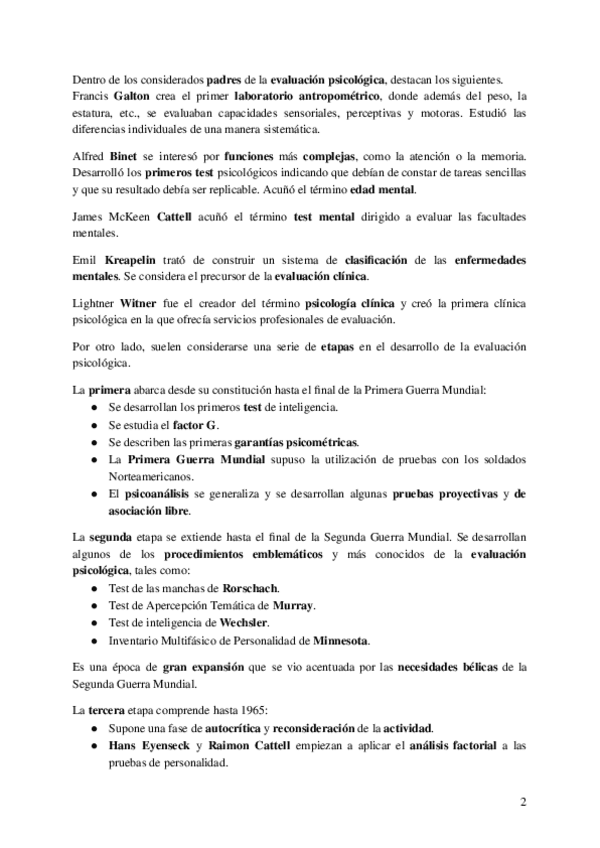 Dentro de los considerados padres de la evaluación psicológica, destacan los siguientes.
Francis Galton crea el primer laboratorio antropométrico, donde además del peso, la estatura, etc., se evaluaban capacidades sensoriales, perceptivas y motoras. Estudió las diferencias individuales de una manera sistemática.

Alfred Binet se interesó por funciones más complejas, como la atención o la memoria. Desarrolló los primeros test psicológicos indicando que debían de constar de tareas sencillas y que su resultado debía ser replicable. Acuñó el término edad mental.

James McKeen Cattell acuñó el término test mental dirigido a evaluar las facultades mentales.

Emil Kreapelin trató de construir un sistema de clasificación de las enfermedades mentales. Se considera el precursor de la evaluación clínica.

Lightner Witner fue el creador del término psicología clínica y creó la primera clínica psicológica en la que ofrecía servicios profesionales de evaluación.

Por otro lado, suelen considerarse una serie de etapas en el desarrollo de la evaluación psicológica.

La primera abarca desde su constitución hasta el final de la Primera Guerra Mundial:
● Se desarrollan los primeros test de inteligencia.
● Se estudia el factor G.
● Se describen las primeras garantías psicométricas.
● La Primera Guerra Mundial supuso la utilización de pruebas con los soldados Norteamericanos.
● El psicoanálisis se generaliza y se desarrollan algunas pruebas proyectivas y de asociación libre.

La segunda etapa se extiende hasta el final de la Segunda Guerra Mundial. Se desarrollan algunos de los procedimientos emblemáticos y más conocidos de la evaluación psicológica, tales como:
● Test de las manchas de Rorschach.
● Test de Apercepción Temática de Murray.
● Test de inteligencia de Wechsler.
● Inventario Multifásico de Personalidad de Minnesota.

Es una época de gran expansión que se vio acentuada por las necesidades bélicas de la Segunda Guerra Mundial.

La tercera etapa comprende hasta 1965:
● Supone una fase de autocrítica y reconsideración de la actividad.
● Hans Eyenseck y Raimon Cattell empiezan a aplicar el análisis factorial a las pruebas de personalidad.

2